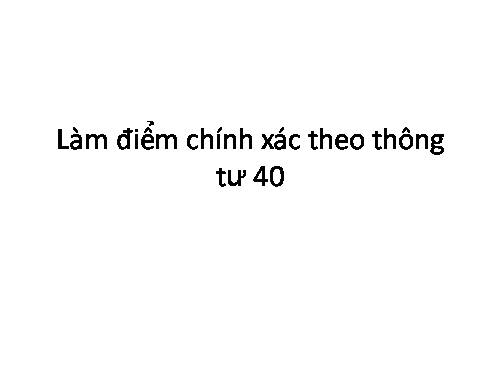 Làm điểm chính xác theo thông tư 40